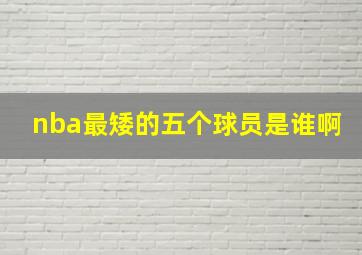 nba最矮的五个球员是谁啊